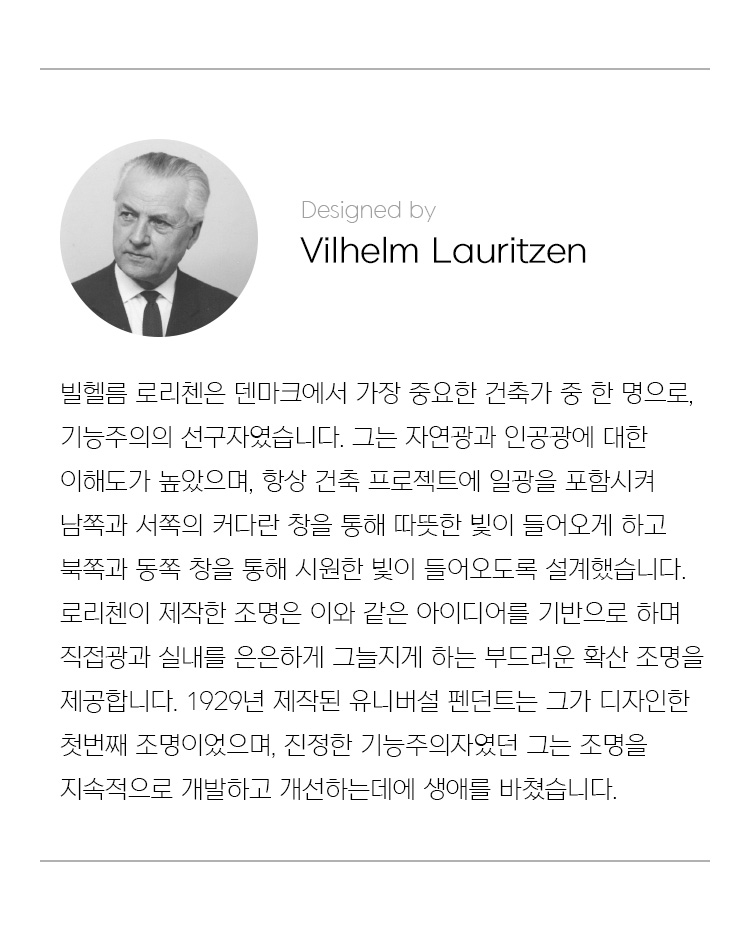 Designed by
Vilhelm Lauritzen

빌헬름 로리첸은 덴마크에서 가장 중요한 건축가 중 한 명으로, 기능주의의 선구자였습니다. 그는 자연광과 인공광에 대한 이해도가 높았으며, 항상 건축 프로젝트에 일광을 포함시켜 남쪽과 서쪽의 커다란 창을 통해 따뜻한 빛이 들어오게 하고 북쪽과 동쪽 창을 통해 시원한 빛이 들어오도록 설계했습니다. 로리첸이 제작한 조명은 이와 같은 아이디어를 기반으로 하며 직접광과 실내를 은은하게 그늘지게 하는 부드러운 확산 조명을 제공합니다. 1929년 제작된 유니버설 펜던트는 그가 디자인한 첫번째 조명이었으며, 진정한 기능주의자였던 그는 조명을 지속적으로 개발하고 개선하는데에 생애를 바쳤습니다.